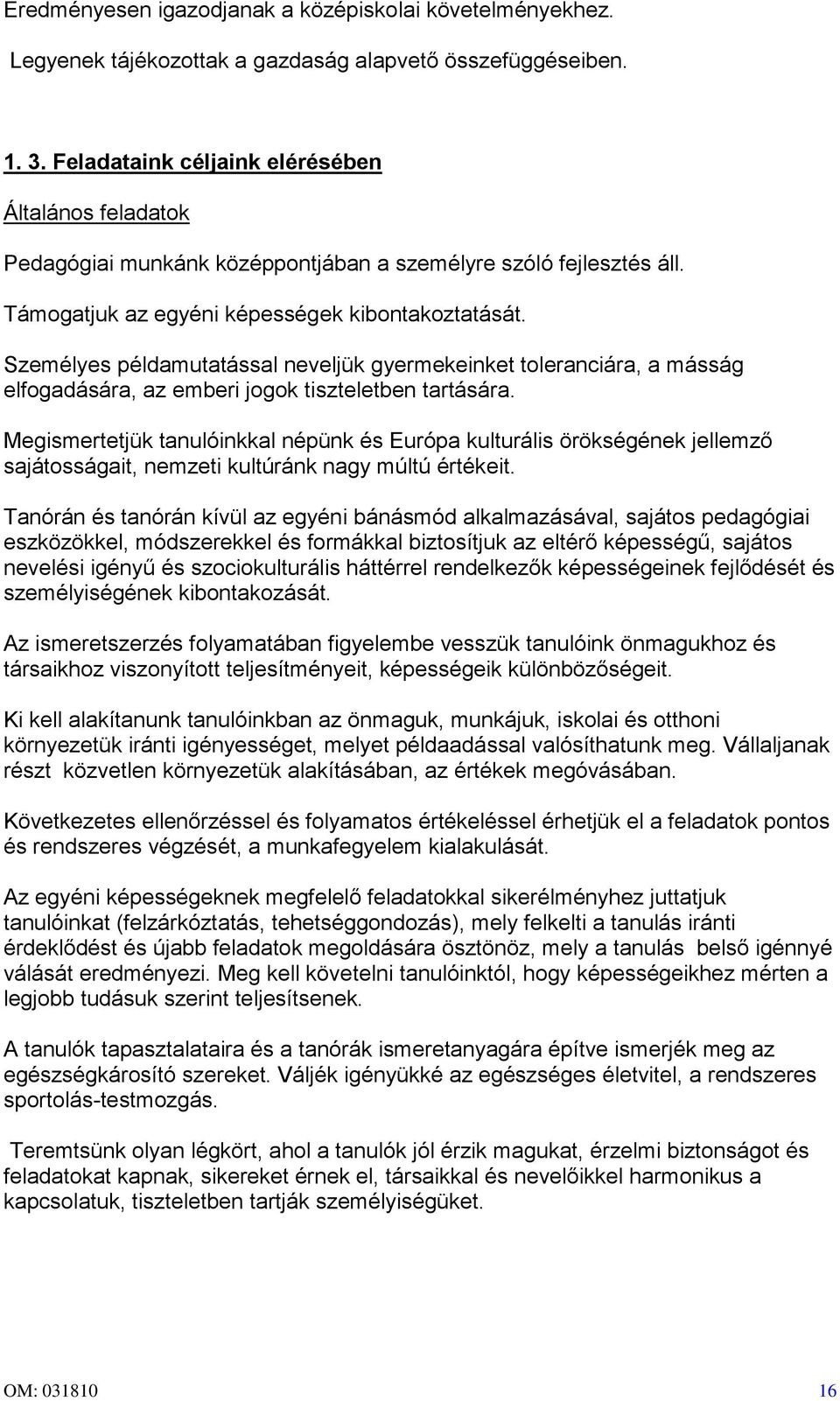 Eredményesen igazodjanak a középiskolai követelményekhez.

Legyenek tájékozottak a gazdaság alapvető összefüggéseiben.

1. 3. Feladataink céljaink elérésében

Általános feladatok

Pedagógiai munkánk középpontjában a személyre szóló fejlesztés áll.

Támogatjuk az egyéni képességek kibontakoztatását.

Személyes példamutatással neveljük gyermekeinket toleranciára, a másság elfogadására, az emberi jogok tiszteletben tartására.

Megismertetjük tanulóinkkal népünk és Európa kulturális örökségének jellemző sajátosságait, nemzeti kultúránk nagy múltú értékeit.

Tanórán és tanórán kívül az egyéni bánásmód alkalmazásával, sajátos pedagógiai eszközökkel, módszerekkel és formákkal biztosítjuk az eltérő képességű, sajátos nevelési igényű és szociokulturális háttérrel rendelkezők képességeinek fejlődését és személyiségének kibontakozását.

Az ismeretszerzés folyamatában figyelembe vesszük tanulóink önmagukhoz és társaikhoz viszonyított teljesítményeit, képességeik különbözőségeit.

Ki kell alakítanunk tanulóinkban az önmaguk, munkájuk, iskolai és otthoni környezetük iránti igényességet, melyet példaadással valósíthatunk meg. Vállaljanak részt közvetlen környezetük alakításában, az értékek megóvásában.

Következetes ellenőrzéssel és folyamatos értékeléssel érhetjük el a feladatok pontos és rendszeres végzését, a munkafegyelem kialakulását.

Az egyéni képességeknek megfelelő feladatokkal sikerélményhez juttatjuk tanulóinkat (felzárkóztatás, tehetséggondozás), mely felkelti a tanulás iránti érdeklődést és újabb feladatok megoldására ösztönöz, mely a tanulás belső igénnyé válását eredményezi. Meg kell követelni tanulóinktól, hogy képességeikhez mérten a legjobb tudásuk szerint teljesítsenek.

A tanulók tapasztalataira és a tanórák ismeretanyagára építve ismerjék meg az egészségkárosító szereket. Váljék igényükké az egészséges életvitel, a rendszeres sportolás-testmozgás.

Teremtsünk olyan légkört, ahol a tanulók jól érzik magukat, érzelmi biztonságot és feladatokat kapnak, sikereket érnek el, társaikkal és nevelőikkel harmonikus a kapcsolatuk, tiszteletben tartják személyiségüket.

OM: 031810 16